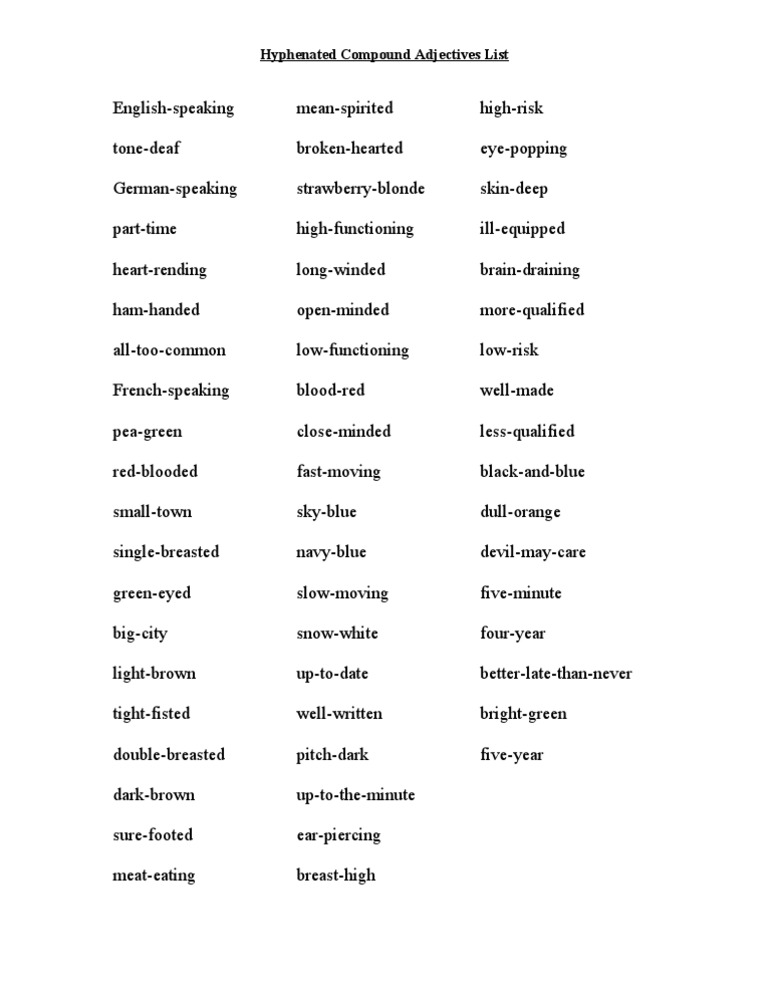 Hyphenated Compound Adjectives List

English-speaking
tone-deaf
German-speaking
part-time
heart-rending
ham-handed
all-too-common
French-speaking
pea-green
red-blooded
small-town
single-breasted
green-eyed
big-city
light-brown
tight-fisted
double-breasted
dark-brown
sure-footed
meat-eating

mean-spirited
broken-hearted
strawberry-blonde
high-functioning
long-winded
open-minded
low-functioning
blood-red
close-minded
fast-moving
sky-blue
navy-blue
slow-moving
snow-white
up-to-date
well-written
pitch-dark
up-to-the-minute
ear-piercing
breast-high

high-risk
eye-popping
skin-deep
ill-equipped
brain-draining
more-qualified
low-risk
well-made
less-qualified
black-and-blue
dull-orange
devil-may-care
five-minute
four-year
better-late-than-never
bright-green
five-year